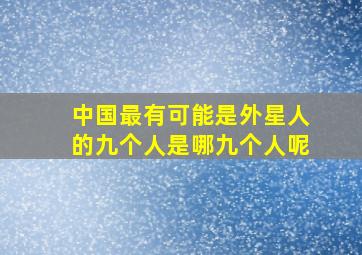 中国最有可能是外星人的九个人是哪九个人呢